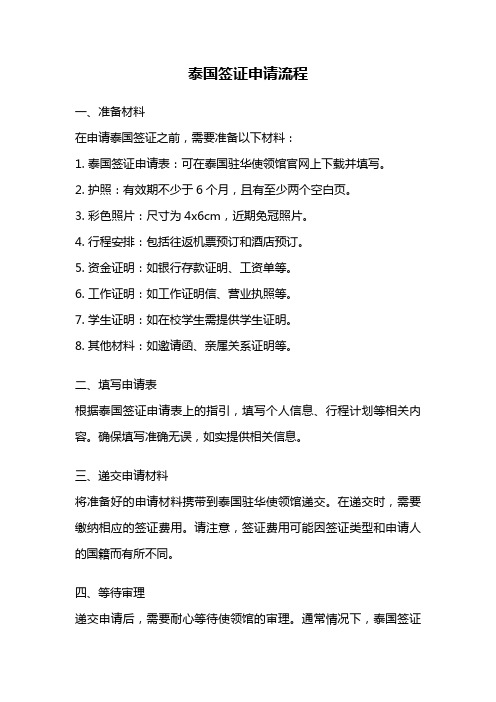 泰国签证申请流程

一、准备材料

在申请泰国签证之前，需要准备以下材料：

1. 泰国签证申请表：可在泰国驻华使领馆官网上下载并填写。

2. 护照：有效期不少于 6 个月，且有至少两个空白页。

3. 彩色照片：尺寸为 4x6cm，近期免冠照片。

4. 行程安排：包括往返机票预订和酒店预订。

5. 资金证明：如银行存款证明、工资单等。

6. 工作证明：如工作证明信、营业执照等。

7. 学生证明：如在校学生需提供学生证明。

8. 其他材料：如邀请函、亲属关系证明等。

二、填写申请表

根据泰国签证申请表上的指引，填写个人信息、行程计划等相关内容。确保填写准确无误，如实提供相关信息。

三、递交申请材料

将准备好的申请材料携带到泰国驻华使领馆递交。在递交时，需要缴纳相应的签证费用。请注意，签证费用可能因签证类型和申请人的国籍而有所不同。

四、等待审理

递交申请后，需要耐心等待使领馆的审理。通常情况下，泰国签证